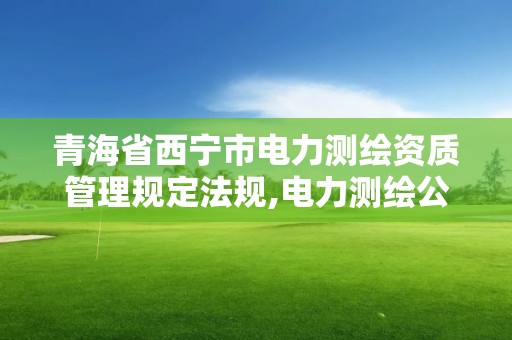 青海省西宁市电力测绘资质管理规定法规,电力测绘公